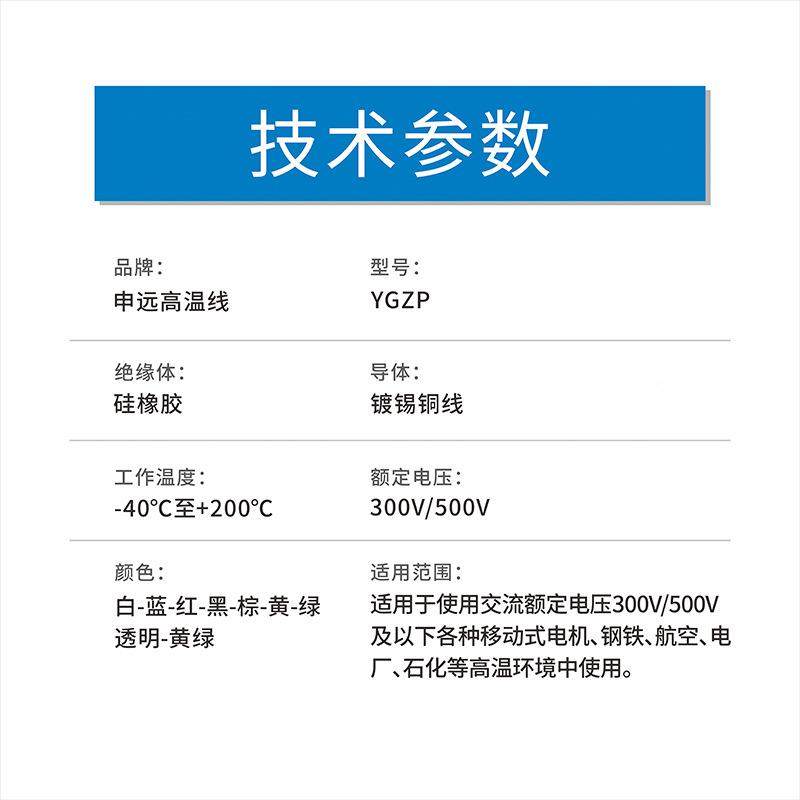 技术参数

品牌：
申远高温线

型号：
YGZP

绝缘体：
硅橡胶

导体：
镀锡铜线

工作温度：
-40℃至+200℃

额定电压：
300V/500V

颜色：
白-蓝-红-黑-棕-黄-绿
透明-黄绿

适用范围：
适用于使用交流额定电压300V/500V及以下各种移动式电机、钢铁、航空、电厂、石化等高温环境中使用。